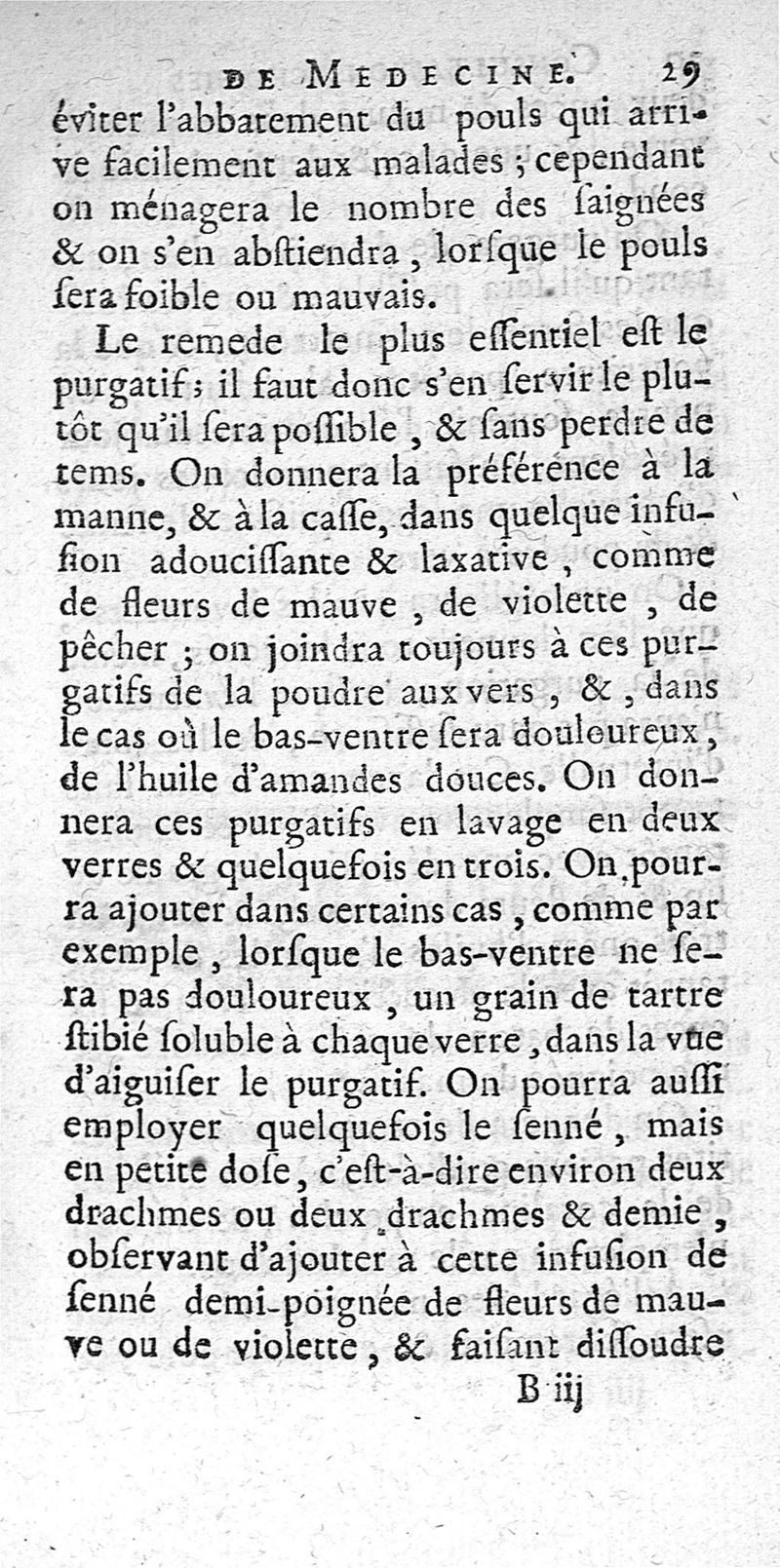 DE MEDECINE. 29

éviter l'abbatement du pouls qui arrive facilement aux malades ; cependant on ménagera le nombre des ſaignées & on s'en abſtiendra, lorſque le pouls ſera foible ou mauvais.

Le remede le plus eſſentiel eſt le purgatif ; il faut donc s'en ſervir le plutôt qu'il ſera poſſible, & ſans perdre de tems. On donnera la préférence à la manne, & à la caſſe, dans quelque infuſion adouciſſante & laxative, comme de fleurs de mauve, de violette, de pêcher ; on joindra toujours à ces purgatifs de la poudre aux vers, &, dans le cas où le bas-ventre ſera douloureux, de l'huile d'amandes douces. On donnera ces purgatifs en lavage en deux verres & quelquefois en trois. On pourra ajouter dans certains cas, comme par exemple, lorſque le bas-ventre ne ſera pas douloureux, un grain de tartre ſtibié ſoluble à chaque verre, dans la vue d'aiguiſer le purgatif. On pourra auſſi employer quelquefois le ſenné, mais en petite doſe, c'eſt-à-dire environ deux drachmes ou deux drachmes & demie, obſervant d'ajouter à cette infuſion de ſenné demi-poignée de fleurs de mauve ou de violette, & faiſant diſſoudre

B iij